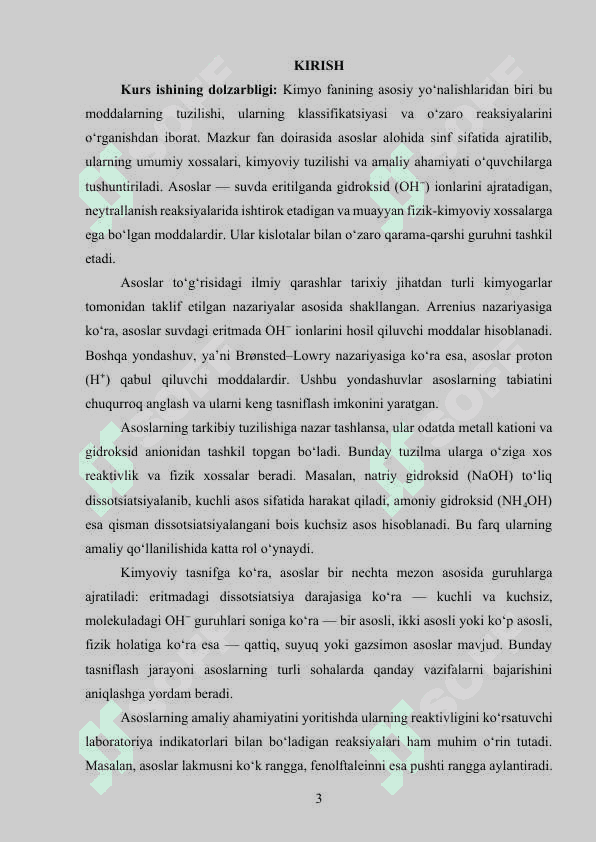 KIRISH

**Kurs ishining dolzarbligi:** Kimyo fanining asosiy yo‘nalishlaridan biri bu moddalarning tuzilishi, ularning klassifikatsiyasi va o‘zaro reaksiyalarini o‘rganishdan iborat. Mazkur fan doirasida asoslar alohida sinf sifatida ajratilib, ularning umumiy xossalari, kimyoviy tuzilishi va amaliy ahamiyati o‘quvchilarga tushuntiriladi. Asoslar — suvda eritilganda gidroksid ($OH^-$) ionlarini ajratadigan, neytrallanish reaksiyalarida ishtirok etadigan va muayyan fizik-kimyoviy xossalarga ega bo‘lgan moddalardir. Ular kislotalar bilan o‘zaro qarama-qarshi guruhni tashkil etadi.

Asoslar to‘g‘risidagi ilmiy qarashlar tarixiy jihatdan turli kimyogarlar tomonidan taklif etilgan nazariyalar asosida shakllangan. Arrenius nazariyasiga ko‘ra, asoslar suvdagi eritmada $OH^-$ ionlarini hosil qiluvchi moddalar hisoblanadi. Boshqa yondashuv, ya’ni Brønsted–Lowry nazariyasiga ko‘ra esa, asoslar proton ($H^+$) qabul qiluvchi moddalardir. Ushbu yondashuvlar asoslarning tabiatini chuqurroq anglash va ularni keng tasniflash imkonini yaratgan.

Asoslarning tarkibiy tuzilishiga nazar tashlansa, ular odatda metall kationi va gidroksid anionidan tashkil topgan bo‘ladi. Bunday tuzilma ularga o‘ziga xos reaktivlik va fizik xossalar beradi. Masalan, natriy gidroksid (NaOH) to‘liq dissotsiatsiyalanib, kuchli asos sifatida harakat qiladi, amoniy gidroksid ($NH_4OH$) esa qisman dissotsiatsiyalangani bois kuchsiz asos hisoblanadi. Bu farq ularning amaliy qo‘llanilishida katta rol o‘ynaydi.

Kimyoviy tasnifga ko‘ra, asoslar bir nechta mezon asosida guruhlarga ajratiladi: eritmadagi dissotsiatsiya darajasiga ko‘ra — kuchli va kuchsiz, molekuladagi $OH^-$ guruhlari soniga ko‘ra — bir asosli, ikki asosli yoki ko‘p asosli, fizik holatiga ko‘ra esa — qattiq, suyuq yoki gazsimon asoslar mavjud. Bunday tasniflash jarayoni asoslarning turli sohalarda qanday vazifalarni bajarishini aniqlashga yordam beradi.

Asoslarning amaliy ahamiyatini yoritishda ularning reaktivligini ko‘rsatuvchi laboratoriya indikatorlari bilan bo‘ladigan reaksiyalari ham muhim o‘rin tutadi. Masalan, asoslar lakmusni ko‘k rangga, fenolftaleinni esa pushti rangga aylantiradi.

3